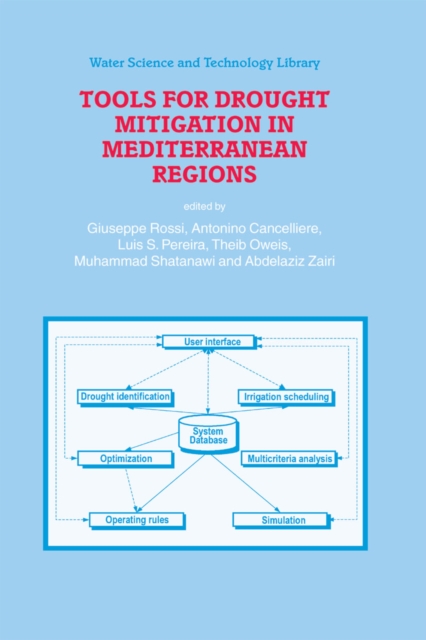 Water Science and Technology Library

TOOLS FOR DROUGHT MITIGATION IN MEDITERRANEAN REGIONS

edited by

Giuseppe Rossi, Antonino Cancelliere, Luis S. Pereira, Theib Oweis, Muhammad Shatanawi and Abdelaziz Zairi

User interface

Drought identification

Irrigation scheduling

System Database

Optimization

Multicriteria analysis

Operating rules

Simulation